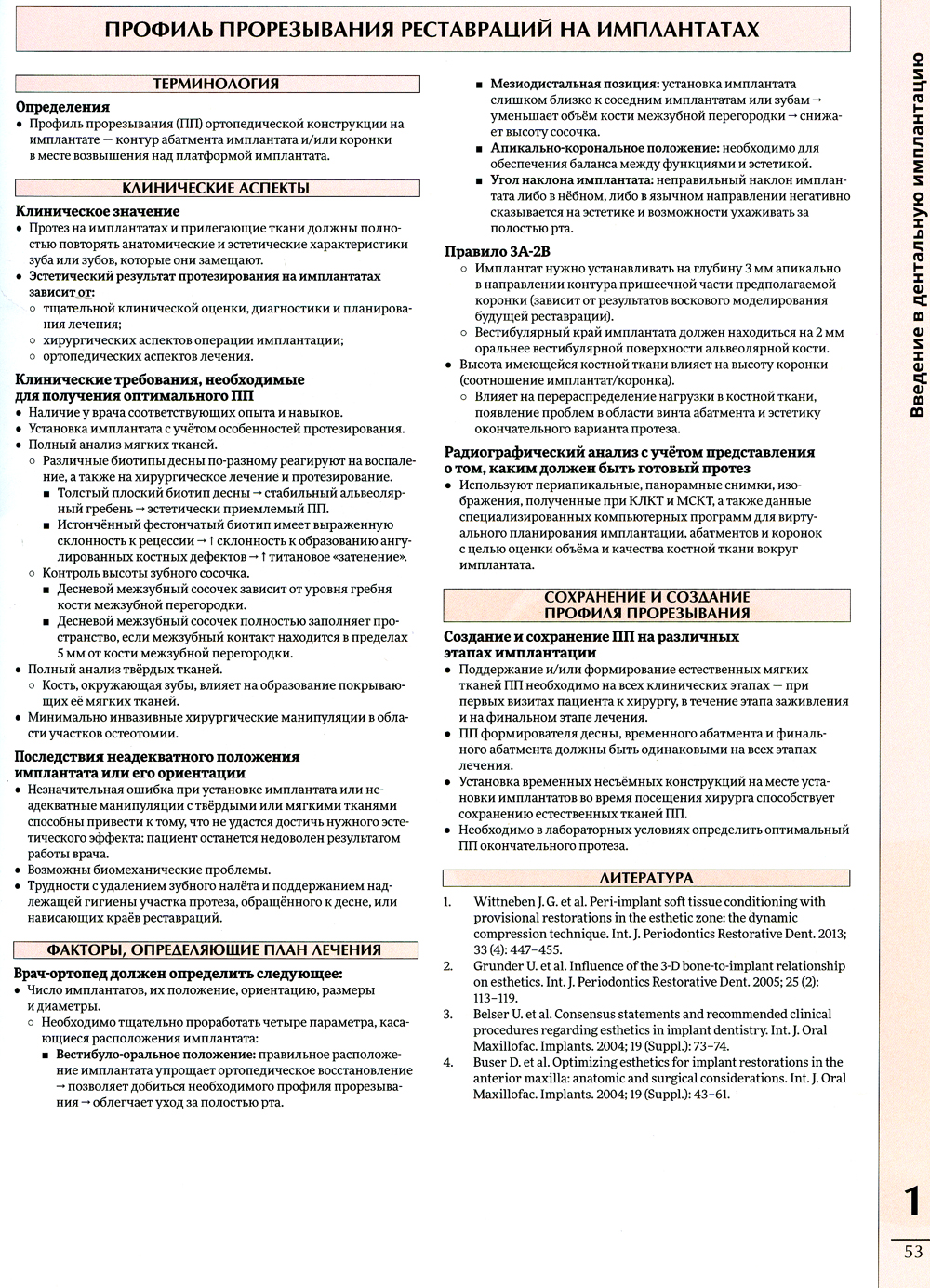 ПРОФИЛЬ ПРОРЕЗЫВАНИЯ РЕСТАВРАЦИЙ НА ИМПЛАНТАТАХ

ТЕРМИНОЛОГИЯ

Определения
• Профиль прорезывания (ПП) ортопедической конструкции на имплантате — контур абатмента имплантата и/или коронки в месте возвышения над платформой имплантата.

КЛИНИЧЕСКИЕ АСПЕКТЫ

Клиническое значение
• Протез на имплантатах и прилегающие ткани должны полностью повторять анатомические и эстетические характеристики зуба или зубов, которые они замещают.
• Эстетический результат протезирования на имплантатах зависит от:
○ тщательной клинической оценки, диагностики и планирования лечения;
○ хирургических аспектов операции имплантации;
○ ортопедических аспектов лечения.

Клинические требования, необходимые для получения оптимального ПП
• Наличие у врача соответствующих опыта и навыков.
• Установка имплантата с учётом особенностей протезирования.
• Полный анализ мягких тканей.
○ Различные биотипы десны по-разному реагируют на воспаление, а также на хирургическое лечение и протезирование.
■ Толстый плоский биотип десны → стабильный альвеолярный гребень → эстетически приемлемый ПП.
■ Истончённый фестончатый биотип имеет выраженную склонность к рецессии → ↑ склонность к образованию ангулированных костных дефектов → ↑ титановое «затенение».
○ Контроль высоты зубного сосочка.
■ Десневой межзубный сосочек зависит от уровня гребня кости межзубной перегородки.
■ Десневой межзубный сосочек полностью заполняет пространство, если межзубный контакт находится в пределах 5 мм от кости межзубной перегородки.
• Полный анализ твёрдых тканей.
○ Кость, окружающая зубы, влияет на образование покрывающих её мягких тканей.
• Минимально инвазивные хирургические манипуляции в области участков остеотомии.

Последствия неадекватного положения имплантата или его ориентации
• Незначительная ошибка при установке имплантата или неадекватные манипуляции с твёрдыми или мягкими тканями способны привести к тому, что не удастся достичь нужного эстетического эффекта; пациент останется недоволен результатом работы врача.
• Возможны биомеханические проблемы.
• Трудности с удалением зубного налёта и поддержанием надлежащей гигиены участка протеза, обращённого к десне, или нависающих краёв реставраций.

ФАКТОРЫ, ОПРЕДЕЛЯЮЩИЕ ПЛАН ЛЕЧЕНИЯ

Врач-ортопед должен определить следующее:
• Число имплантатов, их положение, ориентацию, размеры и диаметры.
○ Необходимо тщательно проработать четыре параметра, касающиеся расположения имплантата:
■ Вестибуло-оральное положение: правильное расположение имплантата упрощает ортопедическое восстановление → позволяет добиться необходимого профиля прорезывания → облегчает уход за полостью рта.
■ Мезиодистальная позиция: установка имплантата слишком близко к соседним имплантатам или зубам → уменьшает объём кости межзубной перегородки → снижает высоту сосочка.
■ Апикально-корональное положение: необходимо для обеспечения баланса между функциями и эстетикой.
■ Угол наклона имплантата: неправильный наклон имплантата либо в нёбном, либо в язычном направлении негативно сказывается на эстетике и возможности ухаживать за полостью рта.

Правило 3А-2В
○ Имплантат нужно устанавливать на глубину 3 мм апикально в направлении контура пришеечной части предполагаемой коронки (зависит от результатов воскового моделирования будущей реставрации).
○ Вестибулярный край имплантата должен находиться на 2 мм оральнее вестибулярной поверхности альвеолярной кости.
• Высота имеющейся костной ткани влияет на высоту коронки (соотношение имплантат/коронка).
○ Влияет на перераспределение нагрузки в костной ткани, появление проблем в области винта абатмента и эстетику окончательного варианта протеза.

Радиографический анализ с учётом представления о том, каким должен быть готовый протез
• Используют периапикальные, панорамные снимки, изображения, полученные при КЛКТ и МСКТ, а также данные специализированных компьютерных программ для виртуального планирования имплантации, абатментов и коронок с целью оценки объёма и качества костной ткани вокруг имплантата.

СОХРАНЕНИЕ И СОЗДАНИЕ ПРОФИЛЯ ПРОРЕЗЫВАНИЯ

Создание и сохранение ПП на различных этапах имплантации
• Поддержание и/или формирование естественных мягких тканей ПП необходимо на всех клинических этапах — при первых визитах пациента к хирургу, в течение этапа заживления и на финальном этапе лечения.
• ПП формирователя десны, временного абатмента и финального абатмента должны быть одинаковыми на всех этапах лечения.
• Установка временных несъёмных конструкций на месте установки имплантатов во время посещения хирурга способствует сохранению естественных тканей ПП.
• Необходимо в лабораторных условиях определить оптимальный ПП окончательного протеза.

ЛИТЕРАТУРА

1. Wittneben J. G. et al. Peri-implant soft tissue conditioning with provisional restorations in the esthetic zone: the dynamic compression technique. Int. J. Periodontics Restorative Dent. 2013; 33 (4): 447–455.
2. Grunder U. et al. Influence of the 3-D bone-to-implant relationship on esthetics. Int. J. Periodontics Restorative Dent. 2005; 25 (2): 113–119.
3. Belser U. et al. Consensus statements and recommended clinical procedures regarding esthetics in implant dentistry. Int. J. Oral Maxillofac. Implants. 2004; 19 (Suppl.): 73–74.
4. Buser D. et al. Optimizing esthetics for implant restorations in the anterior maxilla: anatomic and surgical considerations. Int. J. Oral Maxillofac. Implants. 2004; 19 (Suppl.): 43–61.

Введение в дентальную имплантацию

1

53